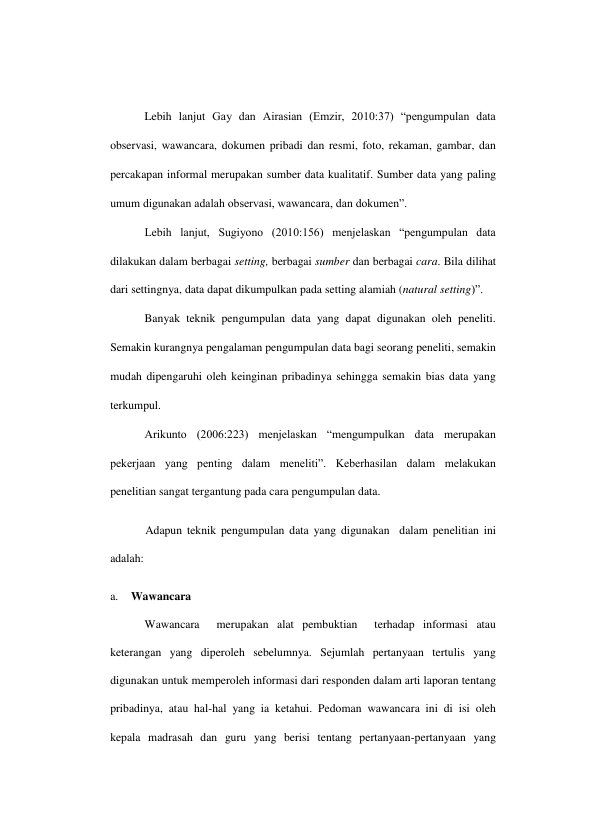 Lebih lanjut Gay dan Airasian (Emzir, 2010:37) "pengumpulan data observasi, wawancara, dokumen pribadi dan resmi, foto, rekaman, gambar, dan percakapan informal merupakan sumber data kualitatif. Sumber data yang paling umum digunakan adalah observasi, wawancara, dan dokumen".

Lebih lanjut, Sugiyono (2010:156) menjelaskan "pengumpulan data dilakukan dalam berbagai setting, berbagai sumber dan berbagai cara. Bila dilihat dari settingnya, data dapat dikumpulkan pada setting alamiah (natural setting)".

Banyak teknik pengumpulan data yang dapat digunakan oleh peneliti. Semakin kurangnya pengalaman pengumpulan data bagi seorang peneliti, semakin mudah dipengaruhi oleh keinginan pribadinya sehingga semakin bias data yang terkumpul.

Arikunto (2006:223) menjelaskan "mengumpulkan data merupakan pekerjaan yang penting dalam meneliti". Keberhasilan dalam melakukan penelitian sangat tergantung pada cara pengumpulan data.

Adapun teknik pengumpulan data yang digunakan dalam penelitian ini adalah:

a. Wawancara

Wawancara merupakan alat pembuktian terhadap informasi atau keterangan yang diperoleh sebelumnya. Sejumlah pertanyaan tertulis yang digunakan untuk memperoleh informasi dari responden dalam arti laporan tentang pribadinya, atau hal-hal yang ia ketahui. Pedoman wawancara ini di isi oleh kepala madrasah dan guru yang berisi tentang pertanyaan-pertanyaan yang